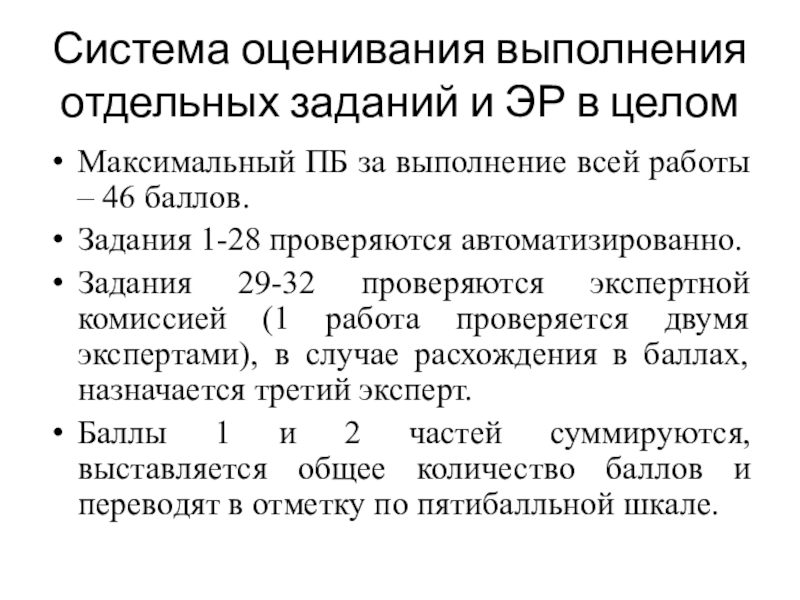 Система оценивания выполнения отдельных заданий и ЭР в целом

• Максимальный ПБ за выполнение всей работы – 46 баллов.
• Задания 1-28 проверяются автоматизированно.
• Задания 29-32 проверяются экспертной комиссией (1 работа проверяется двумя экспертами), в случае расхождения в баллах, назначается третий эксперт.
• Баллы 1 и 2 частей суммируются, выставляется общее количество баллов и переводят в отметку по пятибалльной шкале.